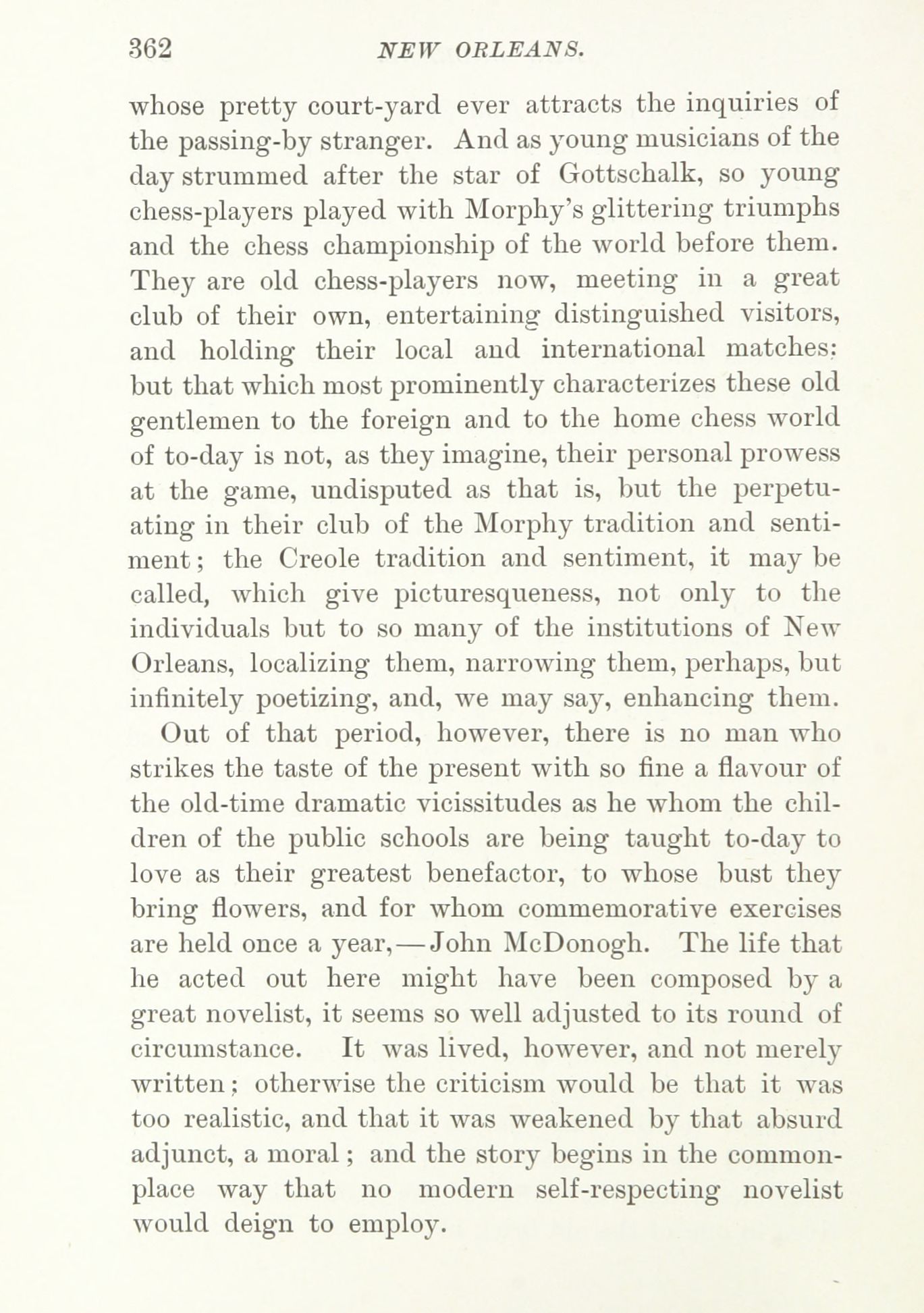 362 NEW ORLEANS.

whose pretty court-yard ever attracts the inquiries of the passing-by stranger. And as young musicians of the day strummed after the star of Gottschalk, so young chess-players played with Morphy's glittering triumphs and the chess championship of the world before them. They are old chess-players now, meeting in a great club of their own, entertaining distinguished visitors, and holding their local and international matches; but that which most prominently characterizes these old gentlemen to the foreign and to the home chess world of to-day is not, as they imagine, their personal prowess at the game, undisputed as that is, but the perpetuating in their club of the Morphy tradition and sentiment; the Creole tradition and sentiment, it may be called, which give picturesqueness, not only to the individuals but to so many of the institutions of New Orleans, localizing them, narrowing them, perhaps, but infinitely poetizing, and, we may say, enhancing them.

Out of that period, however, there is no man who strikes the taste of the present with so fine a flavour of the old-time dramatic vicissitudes as he whom the children of the public schools are being taught to-day to love as their greatest benefactor, to whose bust they bring flowers, and for whom commemorative exercises are held once a year,—John McDonogh. The life that he acted out here might have been composed by a great novelist, it seems so well adjusted to its round of circumstance. It was lived, however, and not merely written; otherwise the criticism would be that it was too realistic, and that it was weakened by that absurd adjunct, a moral; and the story begins in the commonplace way that no modern self-respecting novelist would deign to employ.